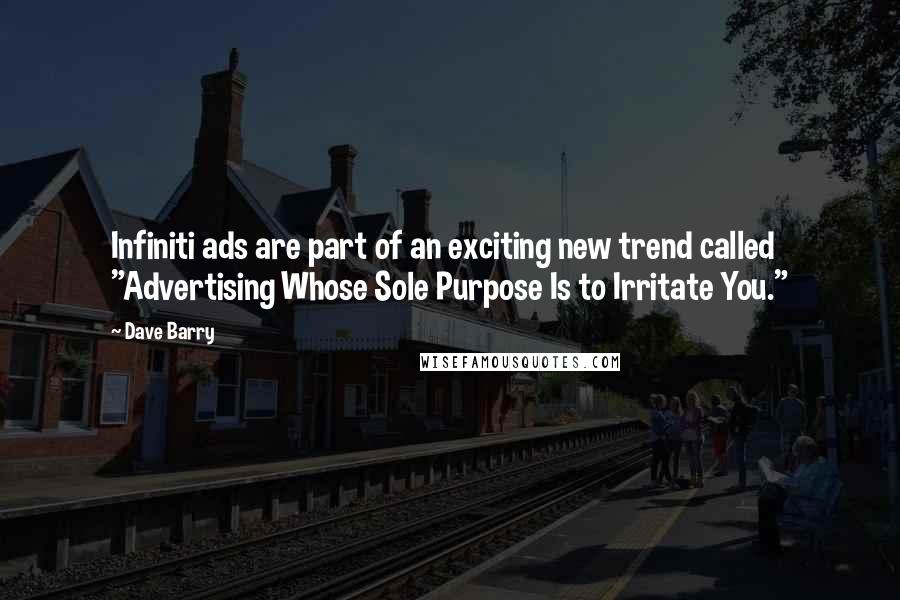 Infiniti ads are part of an exciting new trend called "Advertising Whose Sole Purpose Is to Irritate You."

~ Dave Barry

WISEFAMOUSQUOTES.COM